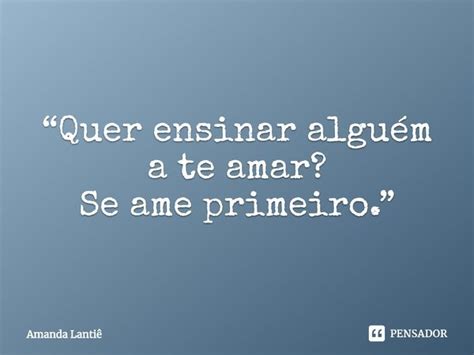 “Quer ensinar alguém a te amar?
Se ame primeiro.”

Amanda Lantiê

PENSADOR